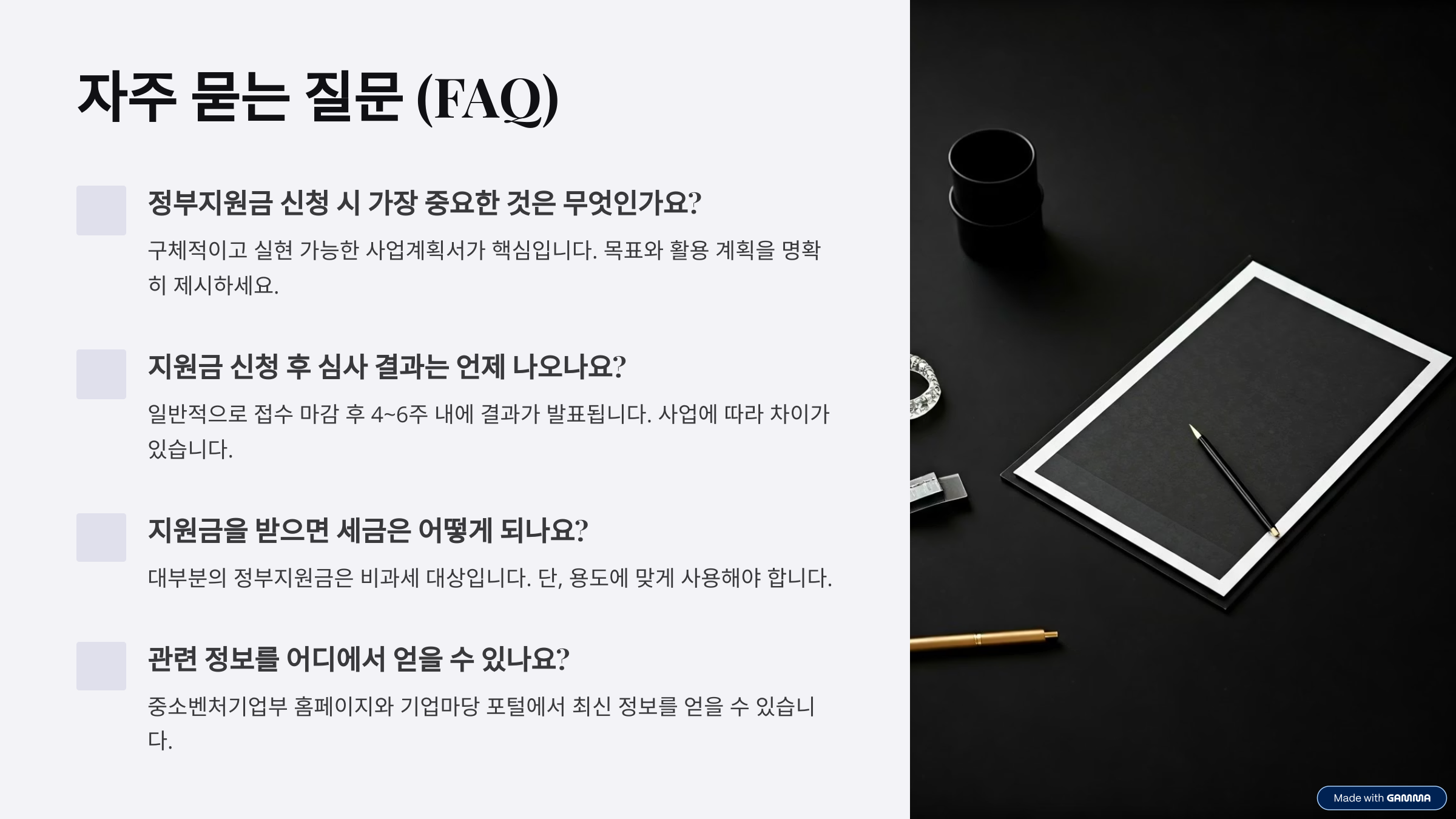 자주 묻는 질문 (FAQ)

정부지원금 신청 시 가장 중요한 것은 무엇인가요?

구체적이고 실현 가능한 사업계획서가 핵심입니다. 목표와 활용 계획을 명확히 제시하세요.

지원금 신청 후 심사 결과는 언제 나오나요?

일반적으로 접수 마감 후 4~6주 내에 결과가 발표됩니다. 사업에 따라 차이가 있습니다.

지원금을 받으면 세금은 어떻게 되나요?

대부분의 정부지원금은 비과세 대상입니다. 단, 용도에 맞게 사용해야 합니다.

관련 정보를 어디에서 얻을 수 있나요?

중소벤처기업부 홈페이지와 기업마당 포털에서 최신 정보를 얻을 수 있습니다.

Made with GAMMA